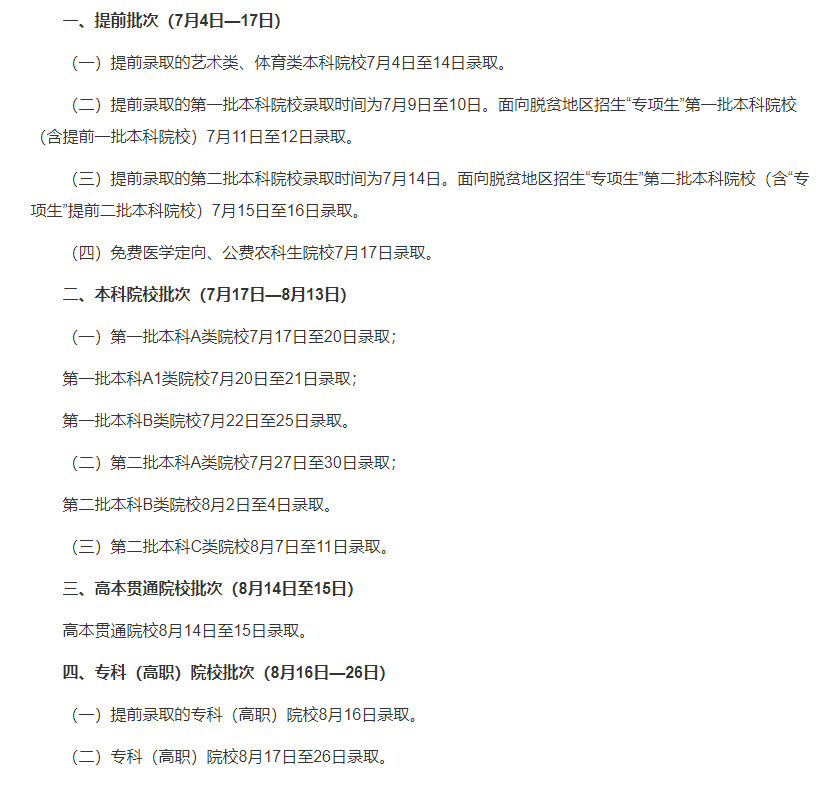 一、提前批次（7月4日—17日）

（一）提前录取的艺术类、体育类本科院校7月4日至14日录取。

（二）提前录取的第一批本科院校录取时间为7月9日至10日。面向脱贫地区招生“专项生”第一批本科院校（含提前一批本科院校）7月11日至12日录取。

（三）提前录取的第二批本科院校录取时间为7月14日。面向脱贫地区招生“专项生”第二批本科院校（含“专项生”提前二批本科院校）7月15日至16日录取。

（四）免费医学定向、公费农科生院校7月17日录取。

二、本科院校批次（7月17日—8月13日）

（一）第一批本科A类院校7月17日至20日录取；

第一批本科A1类院校7月20日至21日录取；

第一批本科B类院校7月22日至25日录取。

（二）第二批本科A类院校7月27日至30日录取；

第二批本科B类院校8月2日至4日录取。

（三）第二批本科C类院校8月7日至11日录取。

三、高本贯通院校批次（8月14日至15日）

高本贯通院校8月14日至15日录取。

四、专科（高职）院校批次（8月16日—26日）

（一）提前录取的专科（高职）院校8月16日录取。

（二）专科（高职）院校8月17日至26日录取。